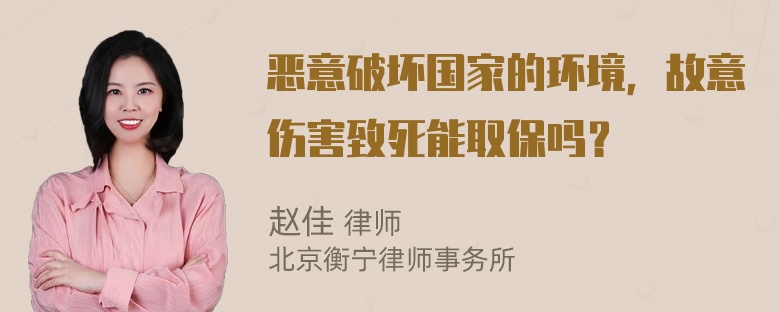 恶意破坏国家的环境，故意伤害致死能取保吗？

赵佳 律师
北京衡宁律师事务所